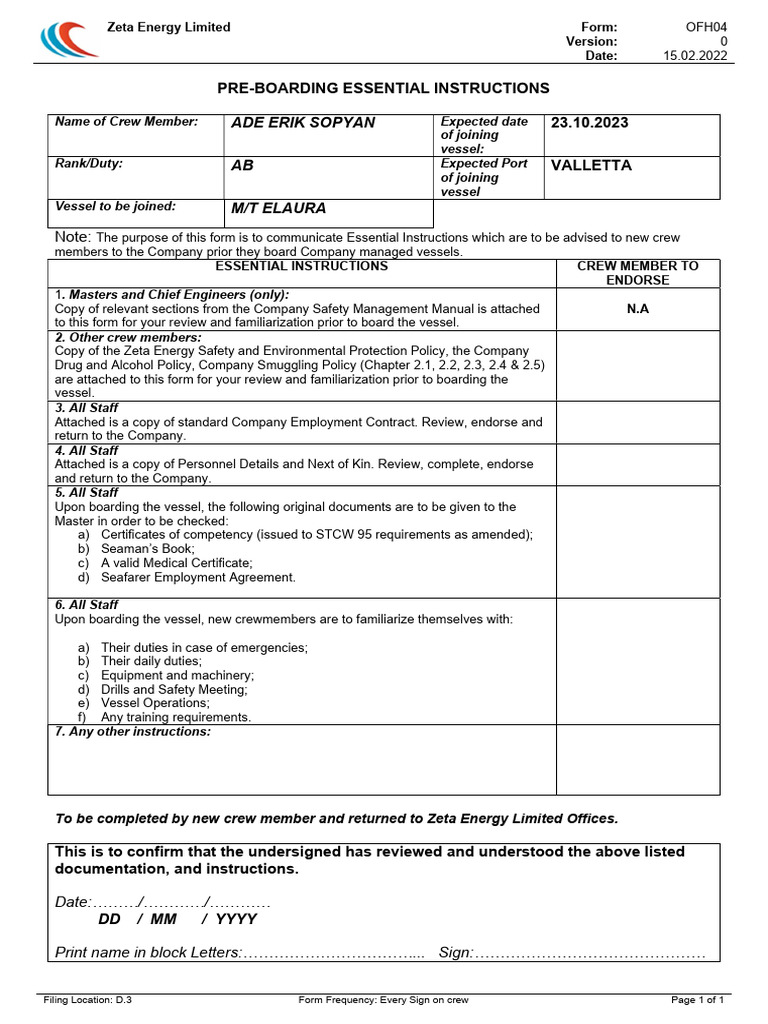 Zeta Energy Limited

Form: OFH04
Version: 0
Date: 15.02.2022

PRE-BOARDING ESSENTIAL INSTRUCTIONS

| Name of Crew Member: | ADE ERIK SOPYAN | Expected date of joining vessel: | 23.10.2023 |
|---|---|---|---|
| Rank/Duty: | AB | Expected Port of joining vessel | VALLETTA |
| Vessel to be joined: | M/T ELAURA | | |

Note: The purpose of this form is to communicate Essential Instructions which are to be advised to new crew members to the Company prior they board Company managed vessels.

| ESSENTIAL INSTRUCTIONS | CREW MEMBER TO ENDORSE |
|---|---|
| 1. Masters and Chief Engineers (only): Copy of relevant sections from the Company Safety Management Manual is attached to this form for your review and familiarization prior to board the vessel. | N.A |
| 2. Other crew members: Copy of the Zeta Energy Safety and Environmental Protection Policy, the Company Drug and Alcohol Policy, Company Smuggling Policy (Chapter 2.1, 2.2, 2.3, 2.4 & 2.5) are attached to this form for your review and familiarization prior to boarding the vessel. | |
| 3. All Staff Attached is a copy of standard Company Employment Contract. Review, endorse and return to the Company. | |
| 4. All Staff Attached is a copy of Personnel Details and Next of Kin. Review, complete, endorse and return to the Company. | |
| 5. All Staff Upon boarding the vessel, the following original documents are to be given to the Master in order to be checked: a) Certificates of competency (issued to STCW 95 requirements as amended); b) Seaman's Book; c) A valid Medical Certificate; d) Seafarer Employment Agreement. | |
| 6. All Staff Upon boarding the vessel, new crewmembers are to familiarize themselves with: a) Their duties in case of emergencies; b) Their daily duties; c) Equipment and machinery; d) Drills and Safety Meeting; e) Vessel Operations; f) Any training requirements. | |
| 7. Any other instructions: | |

To be completed by new crew member and returned to Zeta Energy Limited Offices.

This is to confirm that the undersigned has reviewed and understood the above listed documentation, and instructions.

Date:………/…………/…………
DD / MM / YYYY

Print name in block Letters:……………………………... Sign:………………………………………

Filing Location: D.3 Form Frequency: Every Sign on crew Page 1 of 1